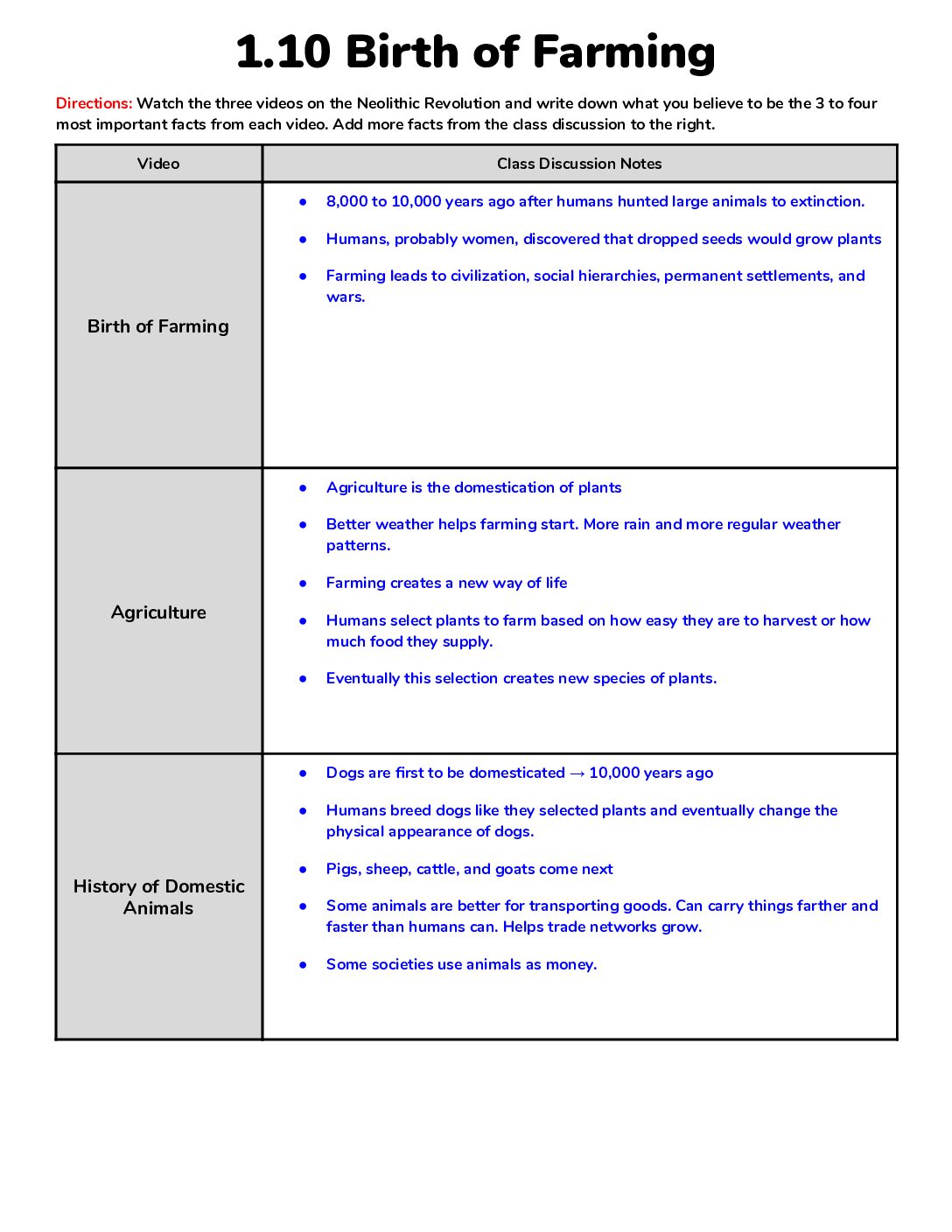 1.10 Birth of Farming

Directions: Watch the three videos on the Neolithic Revolution and write down what you believe to be the 3 to four most important facts from each video. Add more facts from the class discussion to the right.

| Video | Class Discussion Notes |
|---|---|
| Birth of Farming | • 8,000 to 10,000 years ago after humans hunted large animals to extinction. • Humans, probably women, discovered that dropped seeds would grow plants • Farming leads to civilization, social hierarchies, permanent settlements, and wars. |
| Agriculture | • Agriculture is the domestication of plants • Better weather helps farming start. More rain and more regular weather patterns. • Farming creates a new way of life • Humans select plants to farm based on how easy they are to harvest or how much food they supply. • Eventually this selection creates new species of plants. |
| History of Domestic Animals | • Dogs are first to be domesticated → 10,000 years ago • Humans breed dogs like they selected plants and eventually change the physical appearance of dogs. • Pigs, sheep, cattle, and goats come next • Some animals are better for transporting goods. Can carry things farther and faster than humans can. Helps trade networks grow. • Some societies use animals as money. |